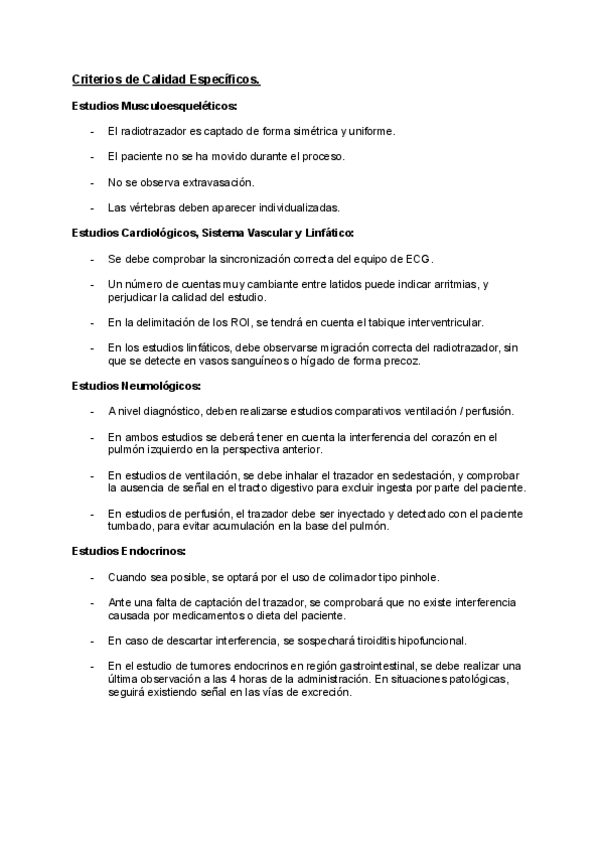 Criterios de Calidad Específicos.

Estudios Musculoesqueléticos:

- El radiotrazador es captado de forma simétrica y uniforme.

- El paciente no se ha movido durante el proceso.

- No se observa extravasación.

- Las vértebras deben aparecer individualizadas.

Estudios Cardiológicos, Sistema Vascular y Linfático:

- Se debe comprobar la sincronización correcta del equipo de ECG.

- Un número de cuentas muy cambiante entre latidos puede indicar arritmias, y perjudicar la calidad del estudio.

- En la delimitación de los ROI, se tendrá en cuenta el tabique interventricular.

- En los estudios linfáticos, debe observarse migración correcta del radiotrazador, sin que se detecte en vasos sanguíneos o hígado de forma precoz.

Estudios Neumológicos:

- A nivel diagnóstico, deben realizarse estudios comparativos ventilación / perfusión.

- En ambos estudios se deberá tener en cuenta la interferencia del corazón en el pulmón izquierdo en la perspectiva anterior.

- En estudios de ventilación, se debe inhalar el trazador en sedestación, y comprobar la ausencia de señal en el tracto digestivo para excluir ingesta por parte del paciente.

- En estudios de perfusión, el trazador debe ser inyectado y detectado con el paciente tumbado, para evitar acumulación en la base del pulmón.

Estudios Endocrinos:

- Cuando sea posible, se optará por el uso de colimador tipo pinhole.

- Ante una falta de captación del trazador, se comprobará que no existe interferencia causada por medicamentos o dieta del paciente.

- En caso de descartar interferencia, se sospechará tiroiditis hipofuncional.

- En el estudio de tumores endocrinos en región gastrointestinal, se debe realizar una última observación a las 4 horas de la administración. En situaciones patológicas, seguirá existiendo señal en las vías de excreción.